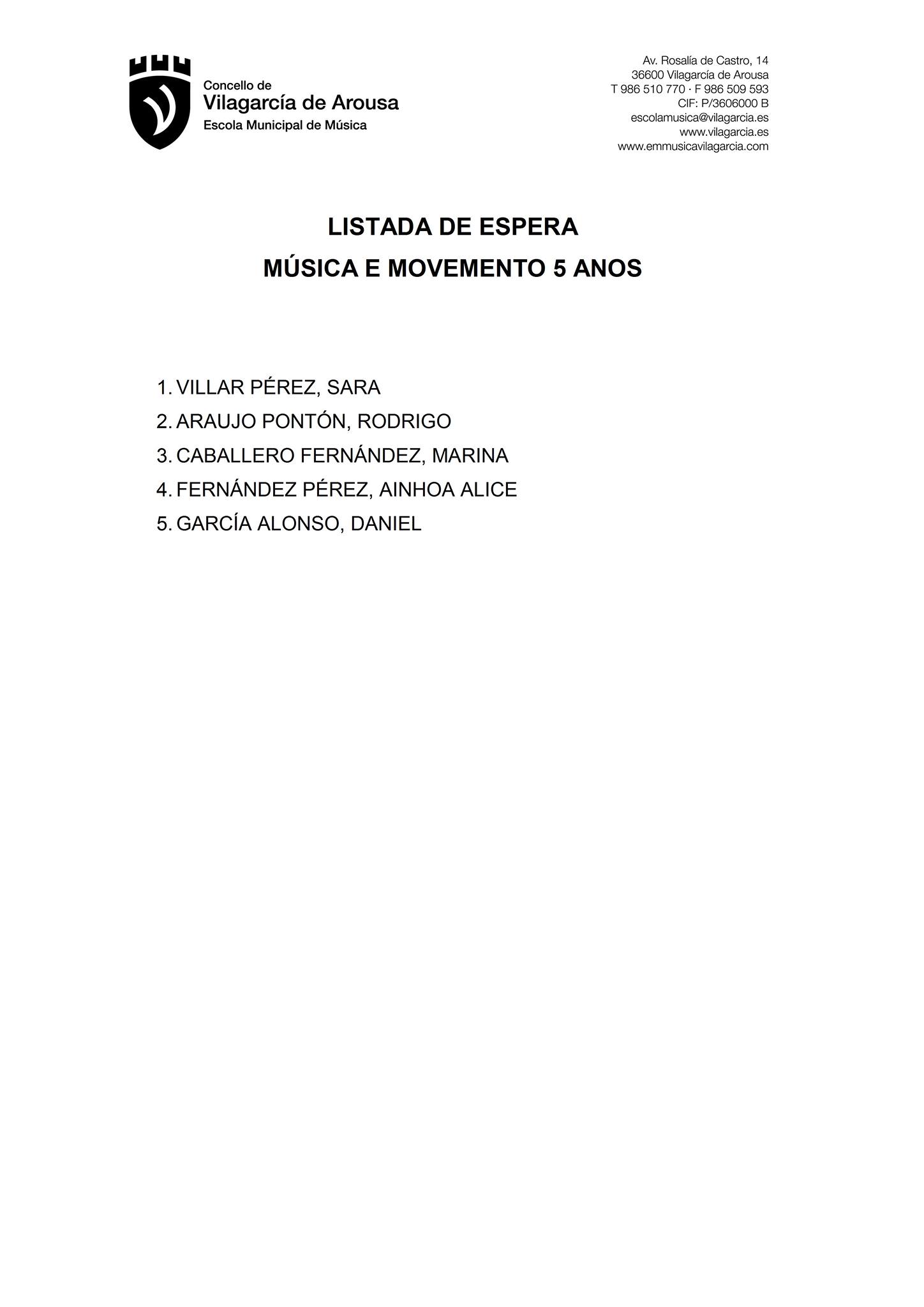 Concello de
Vilagarcía de Arousa
Escola Municipal de Música

Av. Rosalía de Castro, 14
36600 Vilagarcía de Arousa
T 986 510 770 · F 986 509 593
CIF: P/3606000 B
escolamusica@vilagarcia.es
www.vilagarcia.es
www.emmusicavilagarcia.com

LISTADA DE ESPERA
MÚSICA E MOVEMENTO 5 ANOS

1. VILLAR PÉREZ, SARA
2. ARAUJO PONTÓN, RODRIGO
3. CABALLERO FERNÁNDEZ, MARINA
4. FERNÁNDEZ PÉREZ, AINHOA ALICE
5. GARCÍA ALONSO, DANIEL